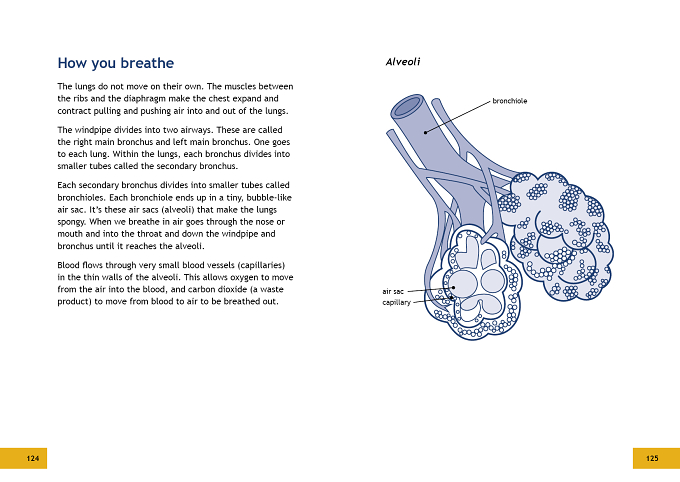 How you breathe

The lungs do not move on their own. The muscles between the ribs and the diaphragm make the chest expand and contract pulling and pushing air into and out of the lungs.

The windpipe divides into two airways. These are called the right main bronchus and left main bronchus. One goes to each lung. Within the lungs, each bronchus divides into smaller tubes called the secondary bronchus.

Each secondary bronchus divides into smaller tubes called bronchioles. Each bronchiole ends up in a tiny, bubble-like air sac. It's these air sacs (alveoli) that make the lungs spongy. When we breathe in air goes through the nose or mouth and into the throat and down the windpipe and bronchus until it reaches the alveoli.

Blood flows through very small blood vessels (capillaries) in the thin walls of the alveoli. This allows oxygen to move from the air into the blood, and carbon dioxide (a waste product) to move from blood to air to be breathed out.

124

Alveoli

bronchiole

air sac

capillary

125